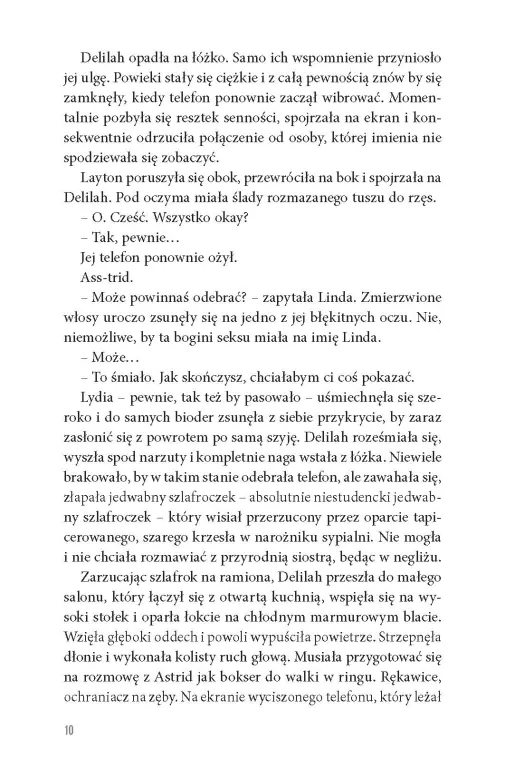 Delilah opadła na łóżko. Samo ich wspomnienie przyniosło jej ulgę. Powieki stały się ciężkie i z całą pewnością znów by się zamknęły, kiedy telefon ponownie zaczął wibrować. Momentalnie pozbyła się resztek senności, spojrzała na ekran i konsekwentnie odrzuciła połączenie od osoby, której imienia nie spodziewała się zobaczyć.

Layton poruszyła się obok, przewróciła na bok i spojrzała na Delilah. Pod oczyma miała ślady rozmazanego tuszu do rzęs.

– O. Cześć. Wszystko okay?

– Tak, pewnie…

Jej telefon ponownie ożył.

Ass-trid.

– Może powinnaś odebrać? – zapytała Linda. Zmierzwione włosy uroczo zsunęły się na jedno z jej błękitnych oczu. Nie, niemożliwe, by ta bogini seksu miała na imię Linda.

– Może…

– To śmiało. Jak skończysz, chciałabym ci coś pokazać.

Lydia – pewnie, tak też by pasowało – uśmiechnęła się szeroko i do samych bioder zsunęła z siebie przykrycie, by zaraz zasłonić się z powrotem po samą szyję. Delilah roześmiała się, wyszła spod narzuty i kompletnie naga wstała z łóżka. Niewiele brakowało, by w takim stanie odebrała telefon, ale zawahała się, złapała jedwabny szlafroczek – absolutnie niestudencki jedwabny szlafroczek – który wisiał przerzucony przez oparcie tapicerowanego, szarego krzesła w narożniku sypialni. Nie mogła i nie chciała rozmawiać z przyrodnią siostrą, będąc w negliżu.

Zarzucając szlafrok na ramiona, Delilah przeszła do małego salonu, który łączył się z otwartą kuchnią, wspięła się na wysoki stołek i oparła łokcie na chłodnym marmurowym blacie. Wzięła głęboki oddech i powoli wypuściła powietrze. Strzepnęła dłonie i wykonała kolisty ruch głową. Musiała przygotować się na rozmowę z Astrid jak bokser do walki w ringu. Rękawice, ochraniacz na zęby. Na ekranie wyciszonego telefonu, który leżał

10